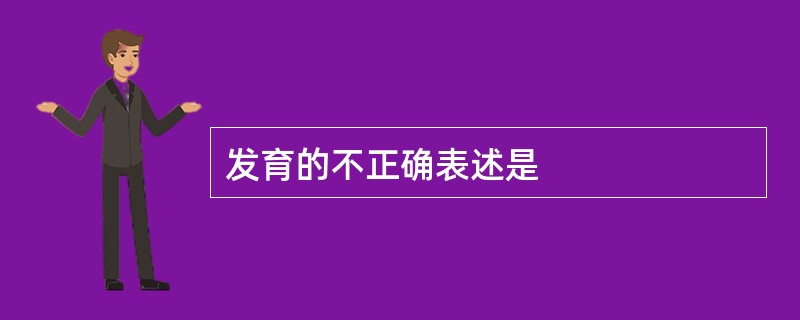 发育的不正确表述是